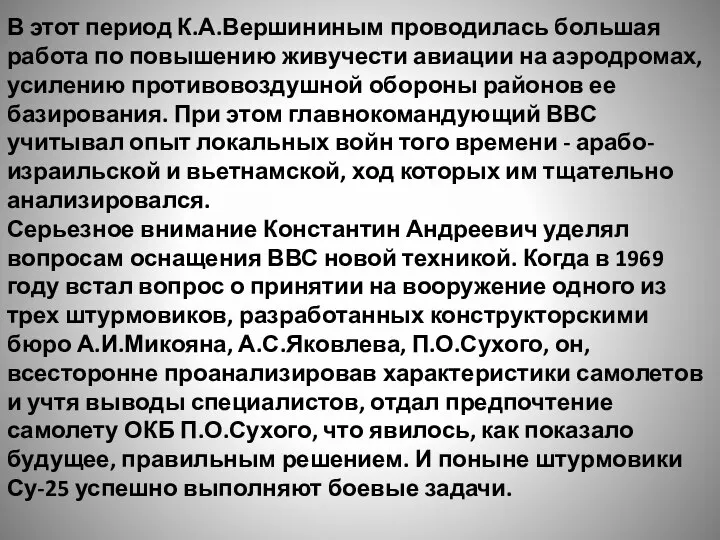 В этот период К.А.Вершининым проводилась большая работа по повышению живучести авиации на аэродромах, усилению противовоздушной обороны районов ее базирования. При этом главнокомандующий ВВС учитывал опыт локальных войн того времени - арабо-израильской и вьетнамской, ход которых им тщательно анализировался.
Серьезное внимание Константин Андреевич уделял вопросам оснащения ВВС новой техникой. Когда в 1969 году встал вопрос о принятии на вооружение одного из трех штурмовиков, разработанных конструкторскими бюро А.И.Микояна, А.С.Яковлева, П.О.Сухого, он, всесторонне проанализировав характеристики самолетов и учтя выводы специалистов, отдал предпочтение самолету ОКБ П.О.Сухого, что явилось, как показало будущее, правильным решением. И поныне штурмовики Су-25 успешно выполняют боевые задачи.